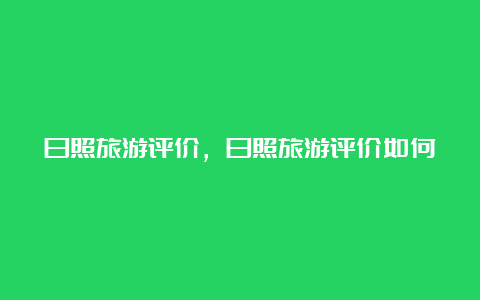 日照旅游评价，日照旅游评价如何